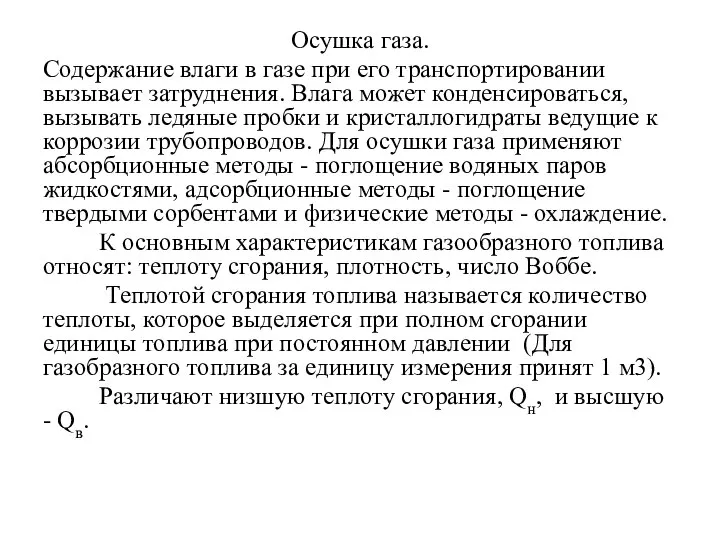 Осушка газа.

Содержание влаги в газе при его транспортировании вызывает затруднения. Влага может конденсироваться, вызывать ледяные пробки и кристаллогидраты ведущие к коррозии трубопроводов. Для осушки газа применяют абсорбционные методы - поглощение водяных паров жидкостями, адсорбционные методы - поглощение твердыми сорбентами и физические методы - охлаждение.

К основным характеристикам газообразного топлива относят: теплоту сгорания, плотность, число Воббе.

Теплотой сгорания топлива называется количество теплоты, которое выделяется при полном сгорании единицы топлива при постоянном давлении (Для газобразного топлива за единицу измерения принят 1 м3).

Различают низшую теплоту сгорания, $Q_н$, и высшую - $Q_в$.